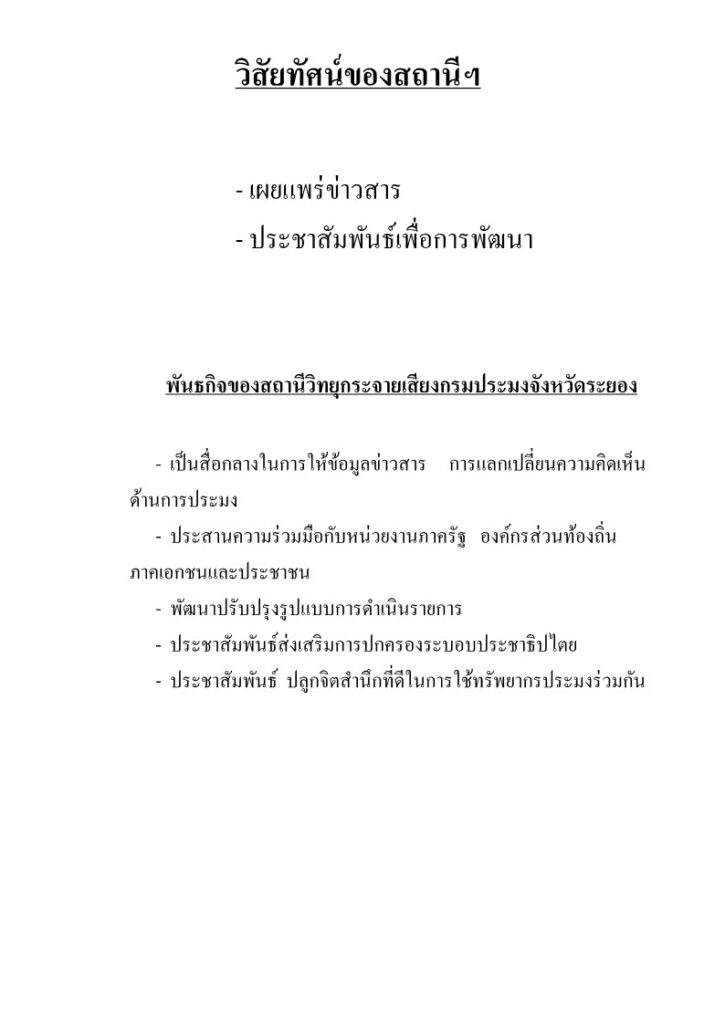 วิสัยทัศน์ของสถานีฯ

- เผยแพร่ข่าวสาร
- ประชาสัมพันธ์เพื่อการพัฒนา

พันธกิจของสถานีวิทยุกระจายเสียงกรมประมงจังหวัดระยอง

- เป็นสื่อกลางในการให้ข้อมูลข่าวสาร การแลกเปลี่ยนความคิดเห็นด้านการประมง
- ประสานความร่วมมือกับหน่วยงานภาครัฐ องค์กรส่วนท้องถิ่น ภาคเอกชนและประชาชน
- พัฒนาปรับปรุงรูปแบบการดำเนินรายการ
- ประชาสัมพันธ์ส่งเสริมการปกครองระบอบประชาธิปไตย
- ประชาสัมพันธ์ ปลูกจิตสำนึกที่ดีในการใช้ทรัพยากรประมงร่วมกัน